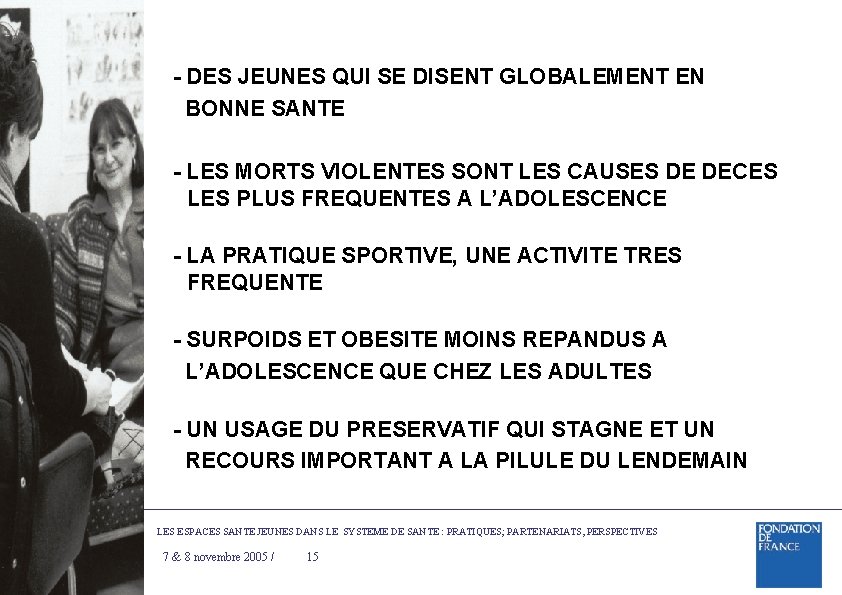 - DES JEUNES QUI SE DISENT GLOBALEMENT EN BONNE SANTE

- LES MORTS VIOLENTES SONT LES CAUSES DE DECES LES PLUS FREQUENTES A L'ADOLESCENCE

- LA PRATIQUE SPORTIVE, UNE ACTIVITE TRES FREQUENTE

- SURPOIDS ET OBESITE MOINS REPANDUS A L'ADOLESCENCE QUE CHEZ LES ADULTES

- UN USAGE DU PRESERVATIF QUI STAGNE ET UN RECOURS IMPORTANT A LA PILULE DU LENDEMAIN

LES ESPACES SANTE JEUNES DANS LE SYSTEME DE SANTE : PRATIQUES; PARTENARIATS, PERSPECTIVES

7 & 8 novembre 2005 / 15

FONDATION DE FRANCE